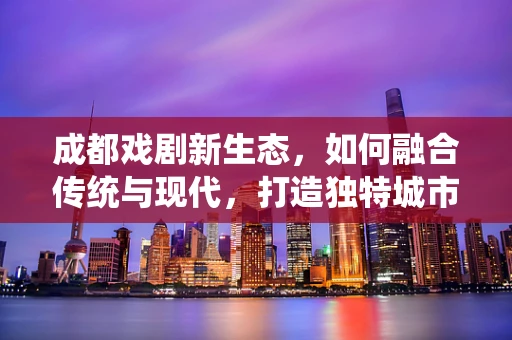 成都戏剧新生态，如何融合传统与现代，打造独特城市